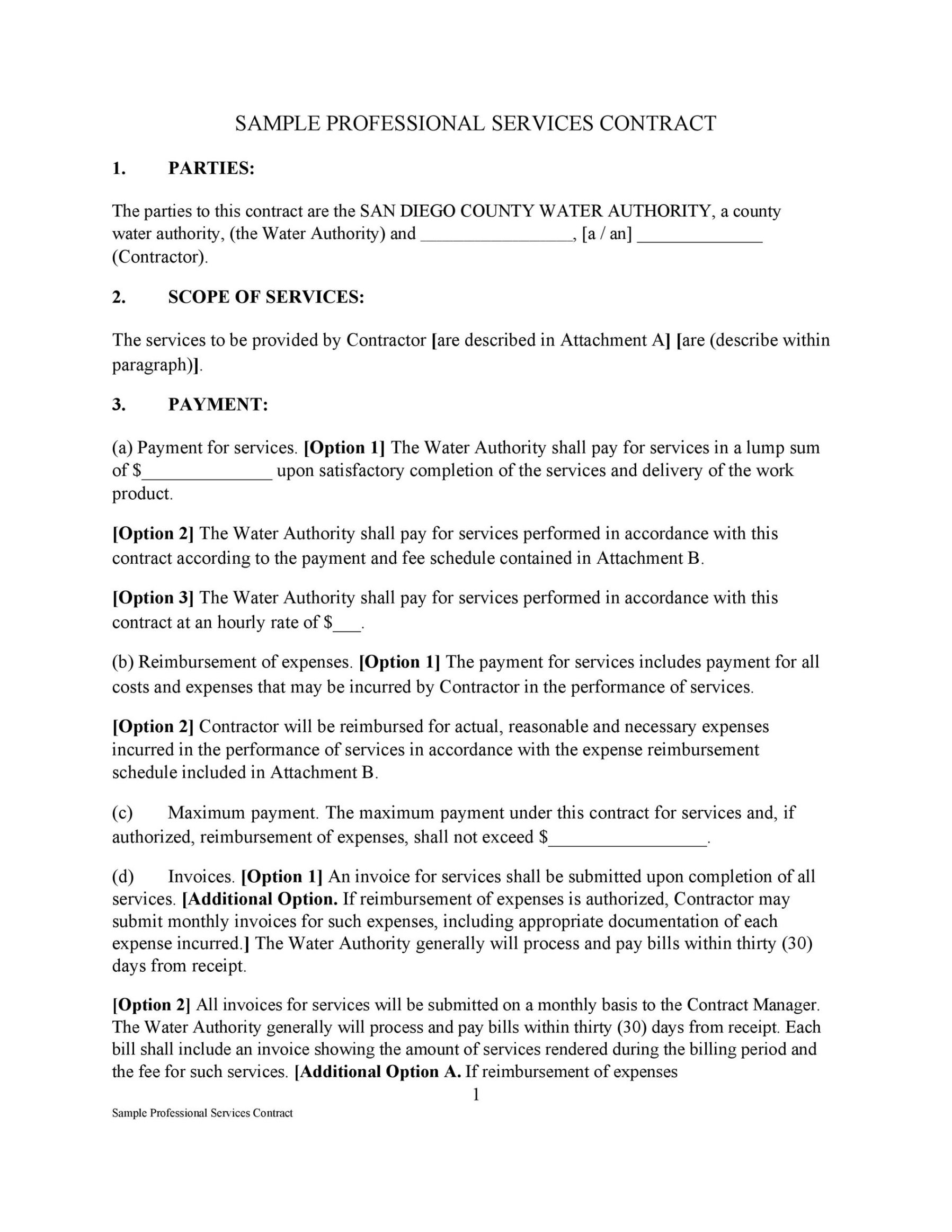 SAMPLE PROFESSIONAL SERVICES CONTRACT

1. PARTIES:

The parties to this contract are the SAN DIEGO COUNTY WATER AUTHORITY, a county water authority, (the Water Authority) and ____, [a / an] ____ (Contractor).

2. SCOPE OF SERVICES:

The services to be provided by Contractor [are described in Attachment A] [are (describe within paragraph)].

3. PAYMENT:

(a) Payment for services. [Option 1] The Water Authority shall pay for services in a lump sum of $____ upon satisfactory completion of the services and delivery of the work product.

[Option 2] The Water Authority shall pay for services performed in accordance with this contract according to the payment and fee schedule contained in Attachment B.

[Option 3] The Water Authority shall pay for services performed in accordance with this contract at an hourly rate of $____.

(b) Reimbursement of expenses. [Option 1] The payment for services includes payment for all costs and expenses that may be incurred by Contractor in the performance of services.

[Option 2] Contractor will be reimbursed for actual, reasonable and necessary expenses incurred in the performance of services in accordance with the expense reimbursement schedule included in Attachment B.

(c) Maximum payment. The maximum payment under this contract for services and, if authorized, reimbursement of expenses, shall not exceed $____.

(d) Invoices. [Option 1] An invoice for services shall be submitted upon completion of all services. [Additional Option. If reimbursement of expenses is authorized, Contractor may submit monthly invoices for such expenses, including appropriate documentation of each expense incurred.] The Water Authority generally will process and pay bills within thirty (30) days from receipt.

[Option 2] All invoices for services will be submitted on a monthly basis to the Contract Manager. The Water Authority generally will process and pay bills within thirty (30) days from receipt. Each bill shall include an invoice showing the amount of services rendered during the billing period and the fee for such services. [Additional Option A. If reimbursement of expenses

1

Sample Professional Services Contract